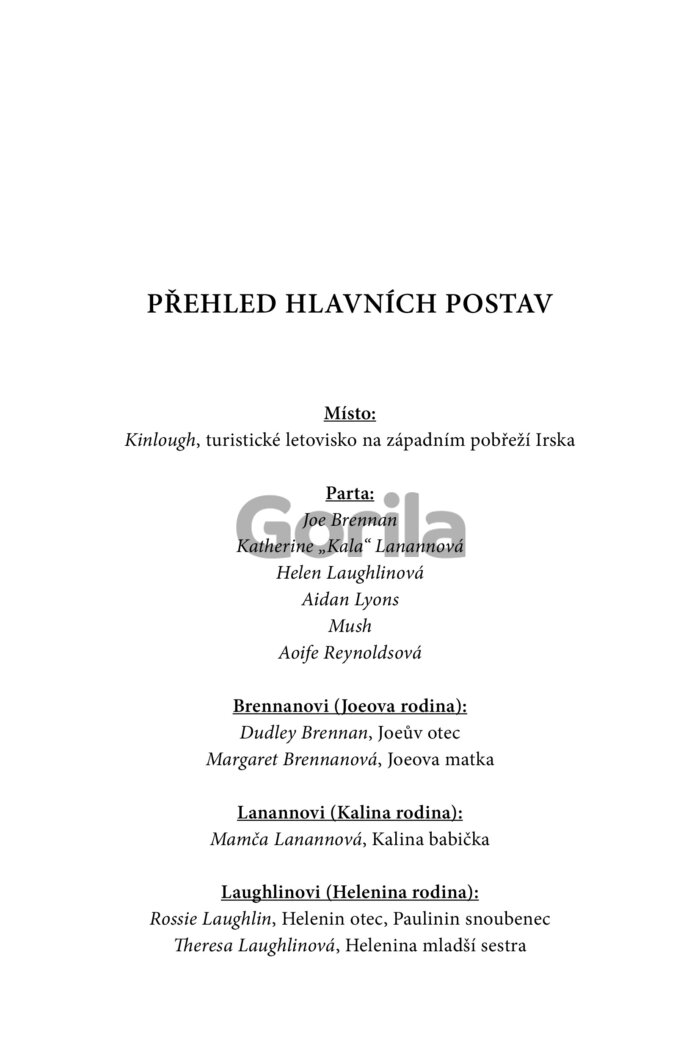 PŘEHLED HLAVNÍCH POSTAV

Místo:
Kinlough, turistické letovisko na západním pobřeží Irska

Parta:
Joe Brennan
Katherine „Kala“ Lanannová
Helen Laughlinová
Aidan Lyons
Mush
Aoife Reynoldsová

Gorila

Brennanovi (Joeova rodina):
Dudley Brennan, Joeův otec
Margaret Brennanová, Joeova matka

Lanannovi (Kalina rodina):
Mamča Lanannová, Kalina babička

Laughlinovi (Helenina rodina):
Rossie Laughlin, Helenin otec, Paulinin snoubenec
Theresa Laughlinová, Helenina mladší sestra